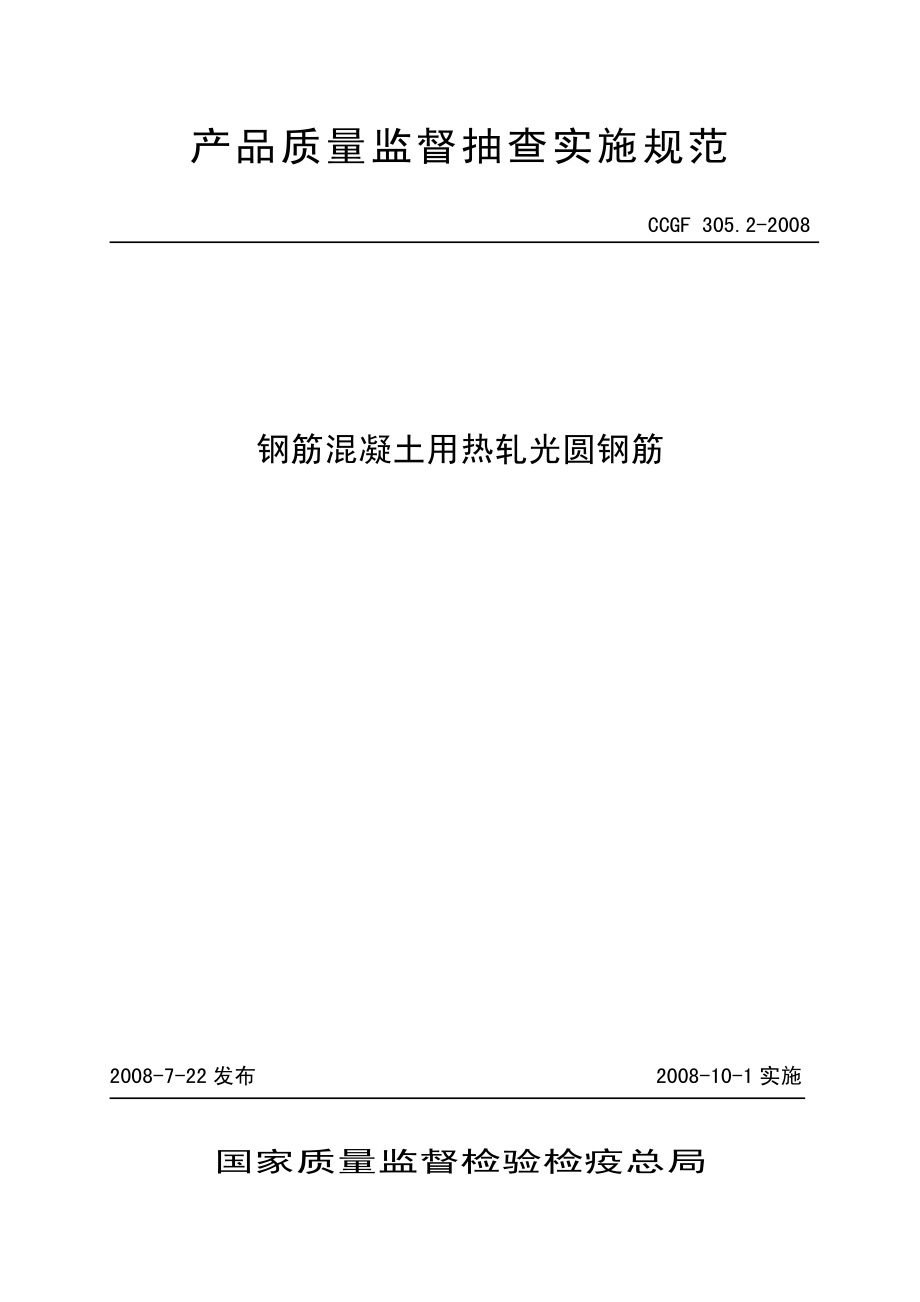 产品质量监督抽查实施规范

CCGF 305.2-2008

钢筋混凝土用热轧光圆钢筋

2008-7-22 发布

2008-10-1 实施

国家质量监督检验检疫总局